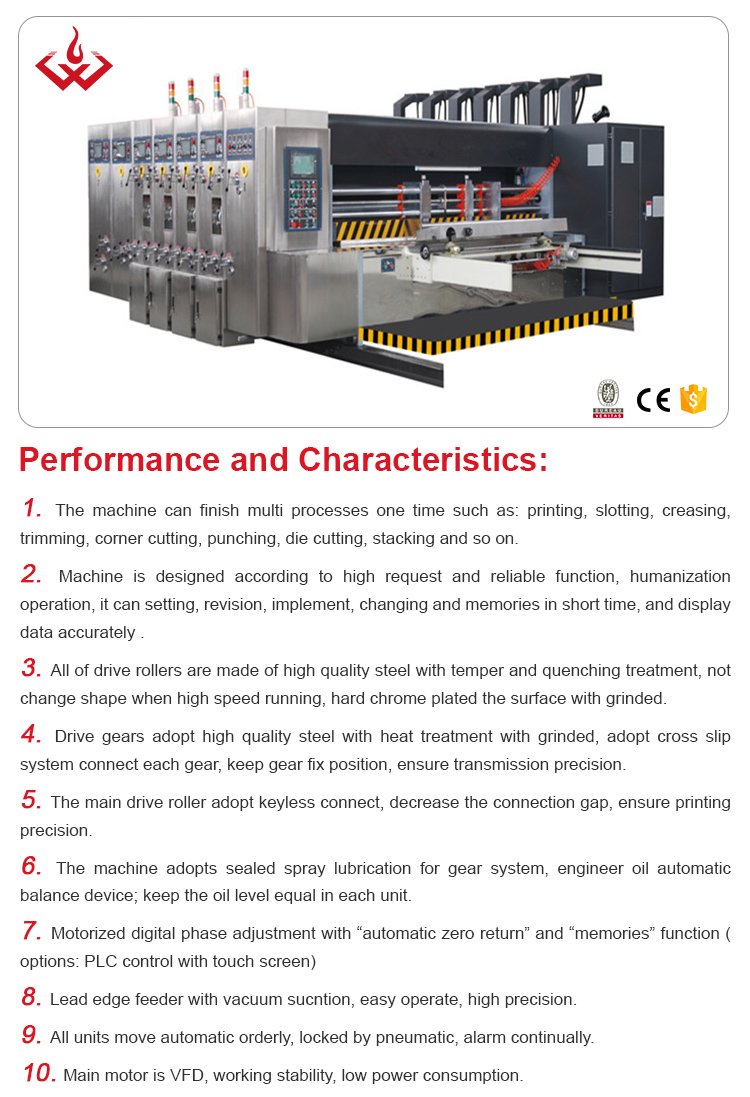 BUREAU VERITAS

CE

Performance and Characteristics:

1. The machine can finish multi processes one time such as: printing, slotting, creasing, trimming, corner cutting, punching, die cutting, stacking and so on.

2. Machine is designed according to high request and reliable function, humanization operation, it can setting, revision, implement, changing and memories in short time, and display data accurately .

3. All of drive rollers are made of high quality steel with temper and quenching treatment, not change shape when high speed running, hard chrome plated the surface with grinded.

4. Drive gears adopt high quality steel with heat treatment with grinded, adopt cross slip system connect each gear, keep gear fix position, ensure transmission precision.

5. The main drive roller adopt keyless connect, decrease the connection gap, ensure printing precision.

6. The machine adopts sealed spray lubrication for gear system, engineer oil automatic balance device; keep the oil level equal in each unit.

7. Motorized digital phase adjustment with “automatic zero return” and “memories” function ( options: PLC control with touch screen)

8. Lead edge feeder with vacuum sucntion, easy operate, high precision.

9. All units move automatic orderly, locked by pneumatic, alarm continually.

10. Main motor is VFD, working stability, low power consumption.